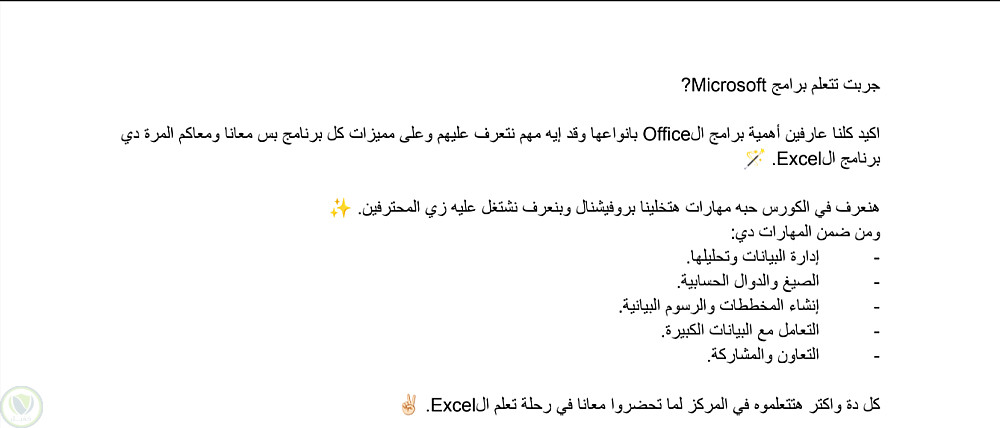 جربت تتعلم برامج Microsoft؟

اكيد كلنا عارفين أهمية برامج الOffice بانواعها وقد إيه مهم نتعرف عليهم وعلى مميزات كل برنامج بس معانا ومعاكم المرة دي برنامج الExcel. 🪄

هنعرف في الكورس حبه مهارات هتخلينا بروفيشنال وبنعرف نشتغل عليه زي المحترفين. ✨
ومن ضمن المهارات دي:
- إدارة البيانات وتحليلها.
- الصيغ والدوال الحسابية.
- إنشاء المخططات والرسوم البيانية.
- التعامل مع البيانات الكبيرة.
- التعاون والمشاركة.

كل دة واكتر هتتعلموه في المركز لما تحضروا معانا في رحلة تعلم الExcel. ✌🏼